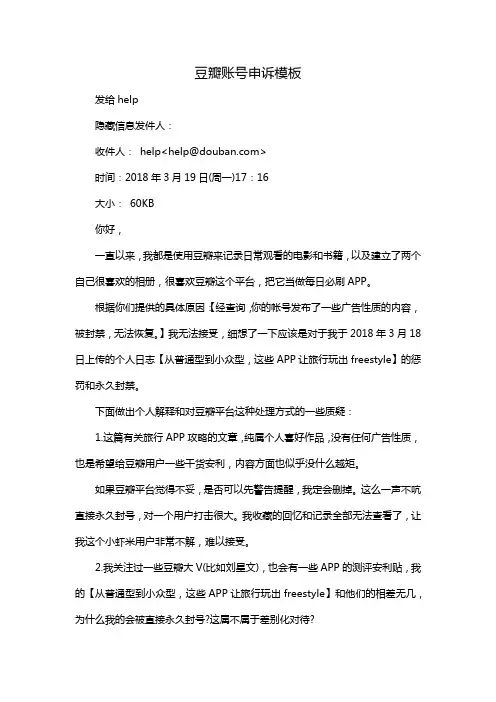 豆瓣账号申诉模板

发给 help

隐藏信息发件人：

收件人： help<help@douban.com>

时间：2018 年 3 月 19 日(周一)17：16

大小： 60KB

你好，

一直以来，我都是使用豆瓣来记录日常观看的电影和书籍，以及建立了两个自己很喜欢的相册，很喜欢豆瓣这个平台，把它当做每日必刷 APP。

根据你们提供的具体原因【经查询，你的帐号发布了一些广告性质的内容，被封禁，无法恢复。】我无法接受，细想了一下应该是对于我于 2018 年 3 月 18 日上传的个人日志【从普通型到小众型，这些 APP 让旅行玩出 freestyle】的惩罚和永久封禁。

下面做出个人解释和对豆瓣平台这种处理方式的一些质疑：

1.这篇有关旅行 APP 攻略的文章，纯属个人喜好作品，没有任何广告性质，也是希望给豆瓣用户一些干货安利，内容方面也似乎没什么越矩。

如果豆瓣平台觉得不妥，是否可以先警告提醒，我定会删掉。这么一声不吭直接永久封号，对一个用户打击很大。我收藏的回忆和记录全部无法查看了，让我这个小虾米用户非常不解，难以接受。

2.我关注过一些豆瓣大 V(比如刘星文)，也会有一些 APP 的测评安利贴，我的【从普通型到小众型，这些 APP 让旅行玩出 freestyle】和他们的相差无几，为什么我的会被直接永久封号?这属不属于差别化对待?